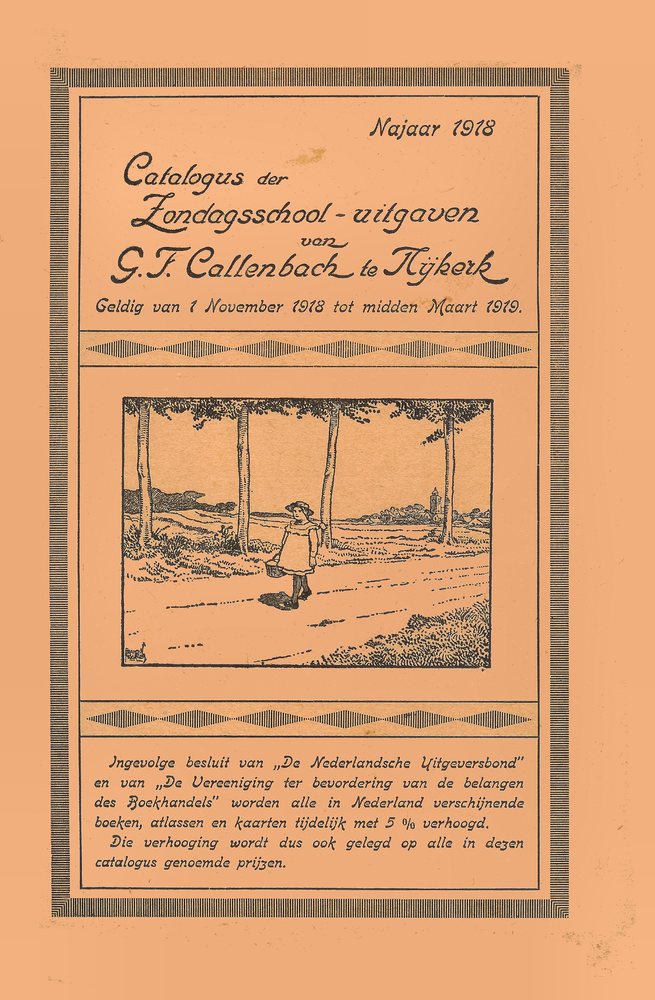 Najaar 1918

Catalogus der Zondagsschool-uitgaven van G. F. Callenbach te Nijkerk

Geldig van 1 November 1918 tot midden Maart 1919.

Ingevolge besluit van „De Nederlandsche Uitgeversbond" en van „De Vereeniging ter bevordering van de belangen des Boekhandels" worden alle in Nederland verschijnende boeken, atlassen en kaarten tijdelijk met 5 % verhoogd.
Die verhooging wordt dus ook gelegd op alle in dezen catalogus genoemde prijzen.